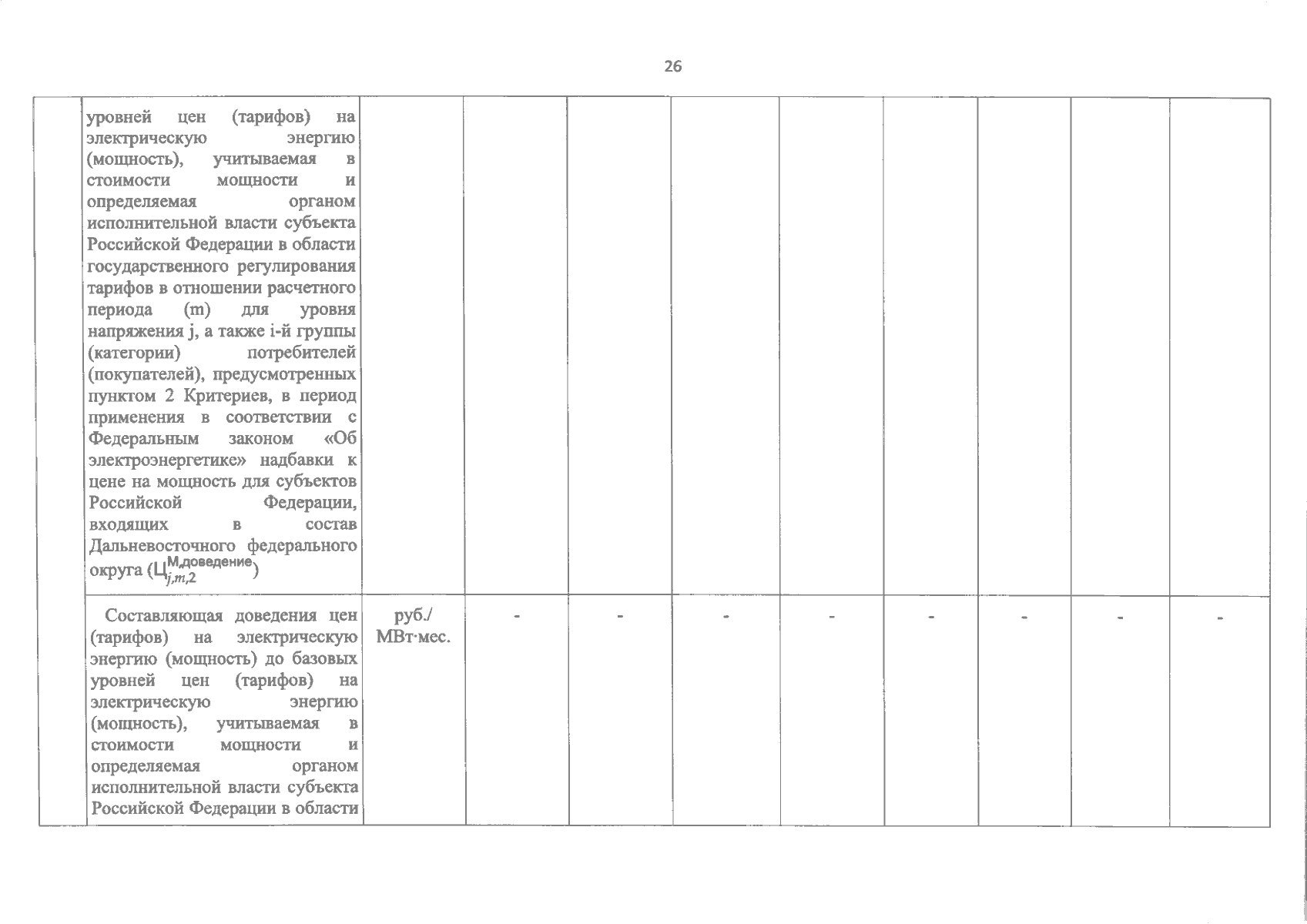 26

| | | | | | | | | | | |
|---|---|---|---|---|---|---|---|---|---|---|
| | уровней цен (тарифов) на электрическую энергию (мощность), учитываемая в стоимости мощности и определяемая органом исполнительной власти субъекта Российской Федерации в области государственного регулирования тарифов в отношении расчетного периода (m) для уровня напряжения j, а также i-й группы (категории) потребителей (покупателей), предусмотренных пунктом 2 Критериев, в период применения в соответствии с Федеральным законом «Об электроэнергетике» надбавки к цене на мощность для субъектов Российской Федерации, входящих в состав Дальневосточного федерального округа ($Ц_{j,m,2}^{М,доведение}$) | | | | | | | | | |
| | Составляющая доведения цен (тарифов) на электрическую энергию (мощность) до базовых уровней цен (тарифов) на электрическую энергию (мощность), учитываемая в стоимости мощности и определяемая органом исполнительной власти субъекта Российской Федерации в области | руб./ МВт·мес. | - | - | - | - | - | - | - | - |